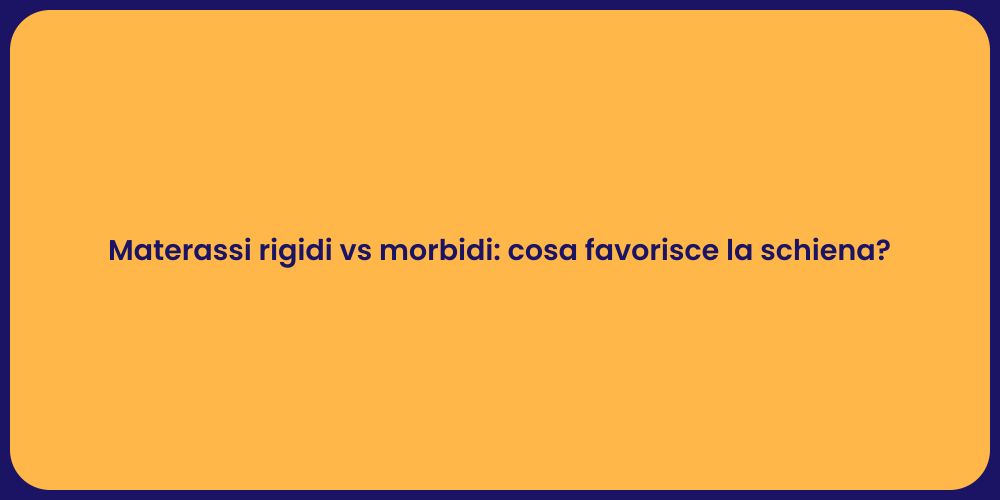 Materassi rigidi vs morbidi: cosa favorisce la schiena?